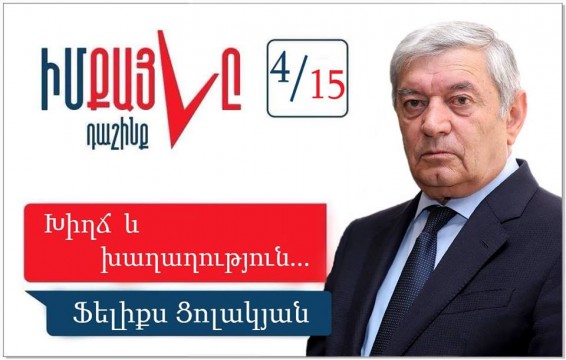 ԻՄ ՔԱՅԼԸ
դաշինք

4/15

Խիղճ և խաղաղություն...

Ֆելիքս Ցոլակյան